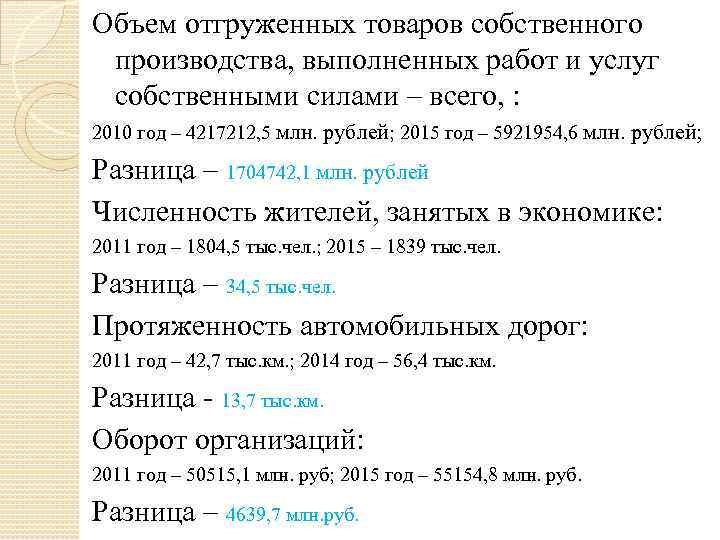 Объем отгруженных товаров собственного производства, выполненных работ и услуг собственными силами – всего, :

2010 год – 4217212,5 млн. рублей; 2015 год – 5921954,6 млн. рублей;

Разница – 1704742,1 млн. рублей

Численность жителей, занятых в экономике:

2011 год – 1804,5 тыс.чел.; 2015 – 1839 тыс.чел.

Разница – 34,5 тыс.чел.

Протяженность автомобильных дорог:

2011 год – 42,7 тыс.км.; 2014 год – 56,4 тыс.км.

Разница - 13,7 тыс.км.

Оборот организаций:

2011 год – 50515,1 млн. руб; 2015 год – 55154,8 млн. руб.

Разница – 4639,7 млн.руб.